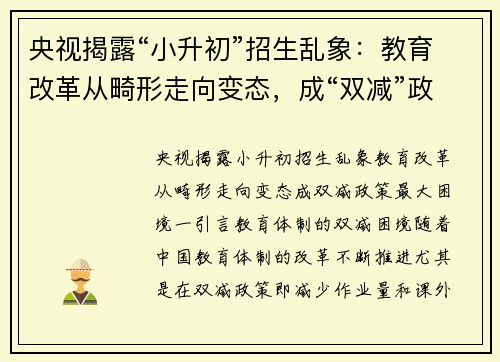 央视揭露“小升初”招生乱象：教育改革从畸形走向变态，成“双减”政

央视揭露小升初招生乱象教育改革从畸形走向变态成双减政策最大困境一引言教育体制的双减困境随着中国教育体制的改革不断推进尤其是在双减政策即减少作业量和课外